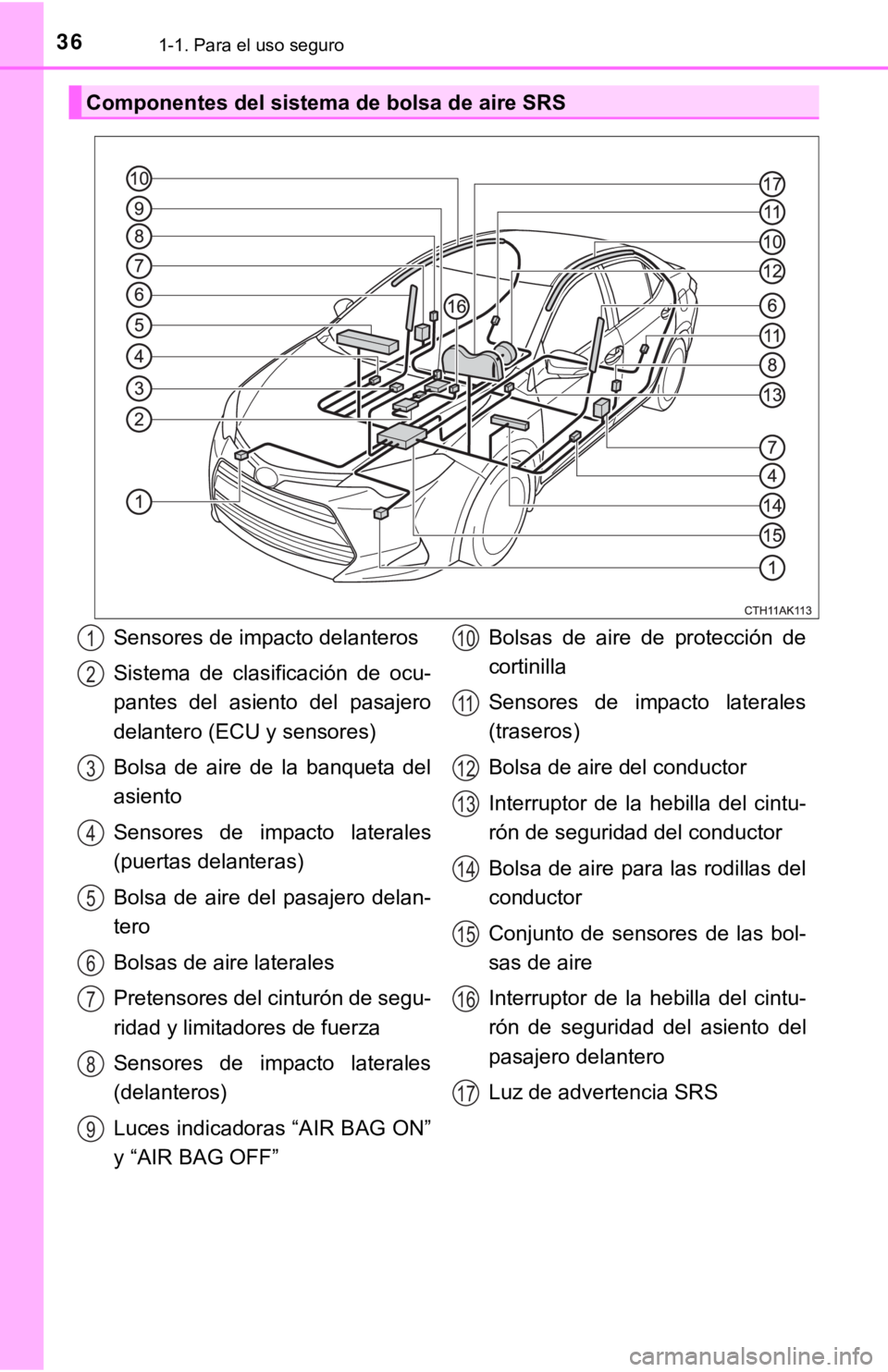 36 1-1. Para el uso seguro

Componentes del sistema de bolsa de aire SRS

10
9
8
7
6
5
4
3
2
1
16
17
11
10
12
6
11
8
13
7
4
14
15
1

CTH11AK113

1 Sensores de impacto delanteros

2 Sistema de clasificación de ocupantes del asiento del pasajero delantero (ECU y sensores)

3 Bolsa de aire de la banqueta del asiento

4 Sensores de impacto laterales (puertas delanteras)

5 Bolsa de aire del pasajero delantero

6 Bolsas de aire laterales

7 Pretensores del cinturón de seguridad y limitadores de fuerza

8 Sensores de impacto laterales (delanteros)

9 Luces indicadoras “AIR BAG ON” y “AIR BAG OFF”

10 Bolsas de aire de protección de cortinilla

11 Sensores de impacto laterales (traseros)

12 Bolsa de aire del conductor

13 Interruptor de la hebilla del cinturón de seguridad del conductor

14 Bolsa de aire para las rodillas del conductor

15 Conjunto de sensores de las bolsas de aire

16 Interruptor de la hebilla del cinturón de seguridad del asiento del pasajero delantero

17 Luz de advertencia SRS

carmanualsonline.info